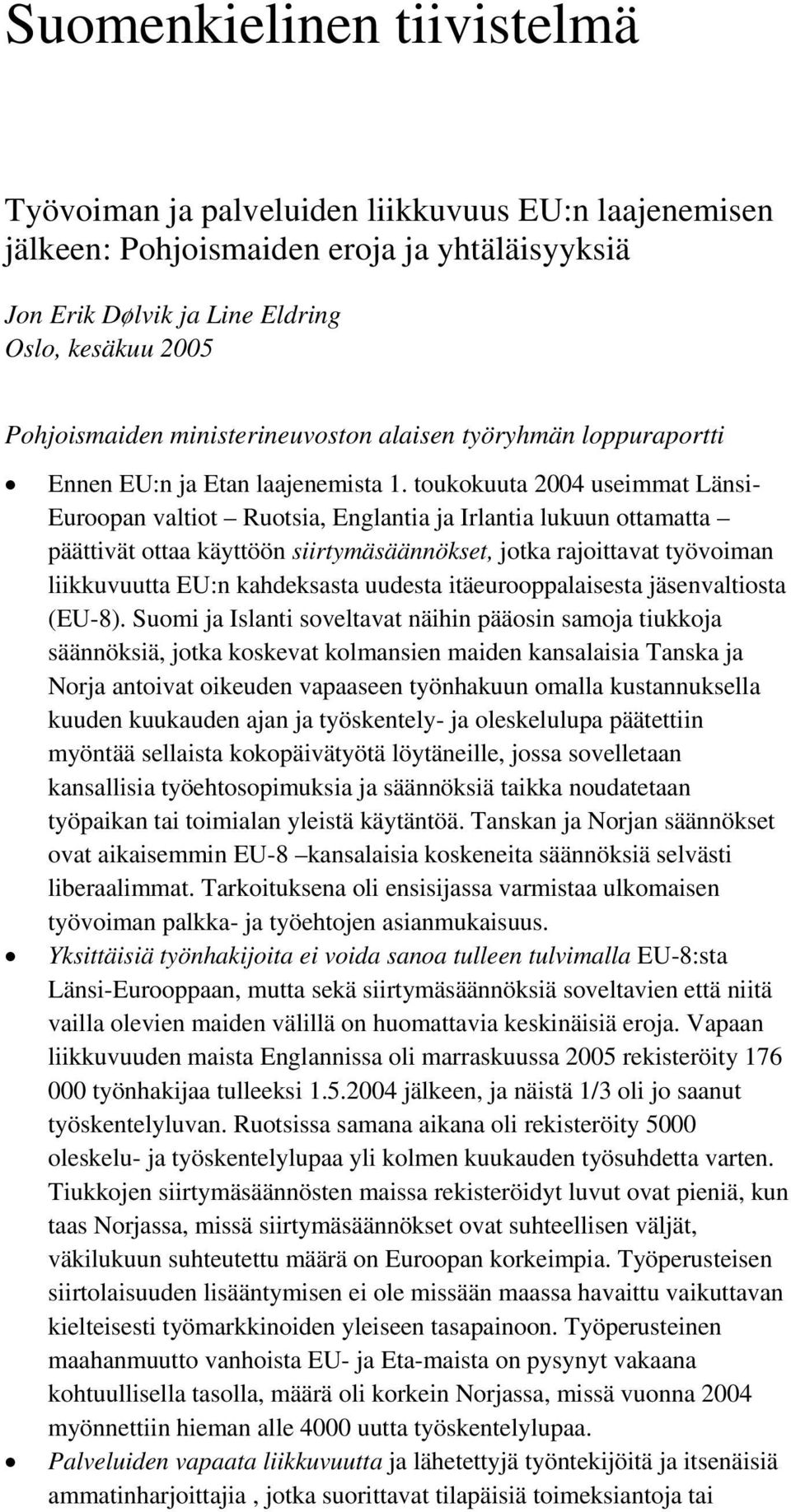 Suomenkielinen tiivistelmä

Työvoiman ja palveluiden liikkuvuus EU:n laajenemisen jälkeen: Pohjoismaiden eroja ja yhtäläisyyksiä

Jon Erik Dølvik ja Line Eldring
Oslo, kesäkuu 2005

Pohjoismaiden ministerineuvoston alaisen työryhmän loppuraportti

• Ennen EU:n ja Etan laajenemista 1. toukokuuta 2004 useimmat Länsi-Euroopan valtiot – Ruotsia, Englantia ja Irlantia lukuun ottamatta – päättivät ottaa käyttöön siirtymäsäännökset, jotka rajoittavat työvoiman liikkuvuutta EU:n kahdeksasta uudesta itäeurooppalaisesta jäsenvaltiosta (EU-8). Suomi ja Islanti soveltavat näihin pääosin samoja tiukkoja säännöksiä, jotka koskevat kolmansien maiden kansalaisia Tanska ja Norja antoivat oikeuden vapaaseen työnhakuun omalla kustannuksella kuuden kuukauden ajan ja työskentely- ja oleskelulupa päätettiin myöntää sellaista kokopäivätyötä löytäneille, jossa sovelletaan kansallisia työehtosopimuksia ja säännöksiä taikka noudatetaan työpaikan tai toimialan yleistä käytäntöä. Tanskan ja Norjan säännökset ovat aikaisemmin EU-8 –kansalaisia koskeneita säännöksiä selvästi liberaalimmat. Tarkoituksena oli ensisijassa varmistaa ulkomaisen työvoiman palkka- ja työehtojen asianmukaisuus.

• Yksittäisiä työnhakijoita ei voida sanoa tulleen tulvimalla EU-8:sta Länsi-Eurooppaan, mutta sekä siirtymäsäännöksiä soveltavien että niitä vailla olevien maiden välillä on huomattavia keskinäisiä eroja. Vapaan liikkuvuuden maista Englannissa oli marraskuussa 2005 rekisteröity 176 000 työnhakijaa tulleeksi 1.5.2004 jälkeen, ja näistä 1/3 oli jo saanut työskentelyluvan. Ruotsissa samana aikana oli rekisteröity 5000 oleskelu- ja työskentelylupaa yli kolmen kuukauden työsuhdetta varten. Tiukkojen siirtymäsäännösten maissa rekisteröidyt luvut ovat pieniä, kun taas Norjassa, missä siirtymäsäännökset ovat suhteellisen väljät, väkilukuun suhteutettu määrä on Euroopan korkeimpia. Työperusteisen siirtolaisuuden lisääntymisen ei ole missään maassa havaittu vaikuttavan kielteisesti työmarkkinoiden yleiseen tasapainoon. Työperusteinen maahanmuutto vanhoista EU- ja Eta-maista on pysynyt vakaana kohtuullisella tasolla, määrä oli korkein Norjassa, missä vuonna 2004 myönnettiin hieman alle 4000 uutta työskentelylupaa.

• Palveluiden vapaata liikkuvuutta ja lähetettyjä työntekijöitä ja itsenäisiä ammatinharjoittajia , jotka suorittavat tilapäisiä toimeksiantoja tai